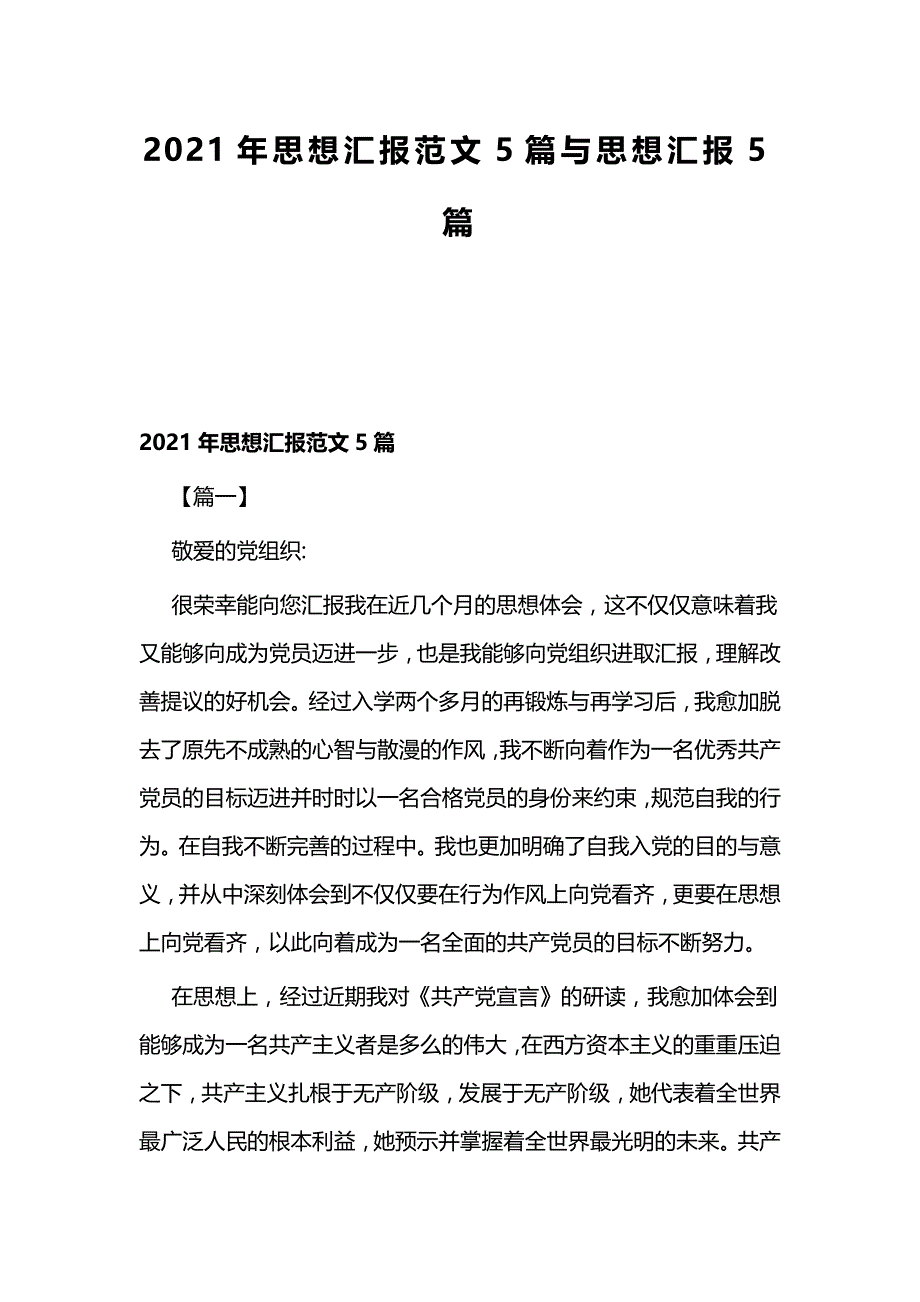 2021 年思想汇报范文 5 篇与思想汇报 5 篇

2021 年思想汇报范文 5 篇

【篇一】

敬爱的党组织:

很荣幸能向您汇报我在近几个月的思想体会，这不仅仅意味着我又能够向成为党员迈进一步，也是我能够向党组织进取汇报，理解改善提议的好机会。经过入学两个多月的再锻炼与再学习后，我愈加脱去了原先不成熟的心智与散漫的作风，我不断向着作为一名优秀共产党员的目标迈进并时时以一名合格党员的身份来约束，规范自我的行为。在自我不断完善的过程中。我也更加明确了自我入党的目的与意义，并从中深刻体会到不仅仅要在行为作风上向党看齐，更要在思想上向党看齐，以此向着成为一名全面的共产党员的目标不断努力。

在思想上，经过近期我对《共产党宣言》的研读，我愈加体会到能够成为一名共产主义者是多么的伟大，在西方资本主义的重重压迫之下，共产主义扎根于无产阶级，发展于无产阶级，她代表着全世界最广泛人民的根本利益，她预示并掌握着全世界最光明的未来。共产